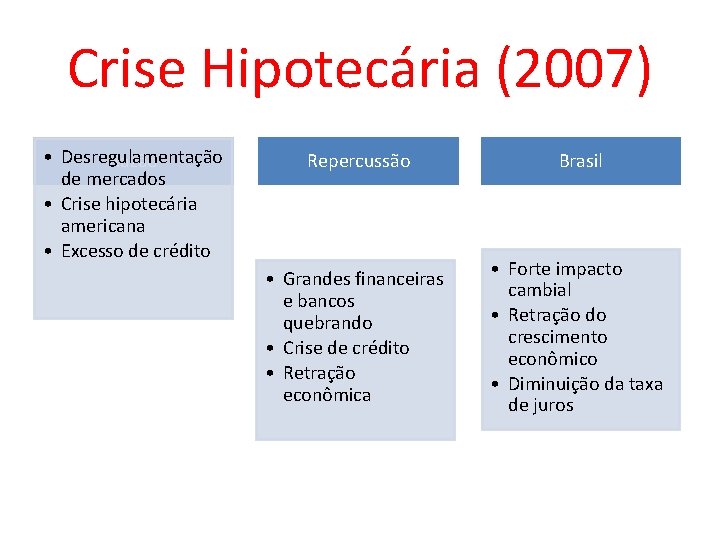 Crise Hipotecária (2007)

• Desregulamentação de mercados
• Crise hipotecária americana
• Excesso de crédito

Repercussão

• Grandes financeiras e bancos quebrando
• Crise de crédito
• Retração econômica

Brasil

• Forte impacto cambial
• Retração do crescimento econômico
• Diminuição da taxa de juros